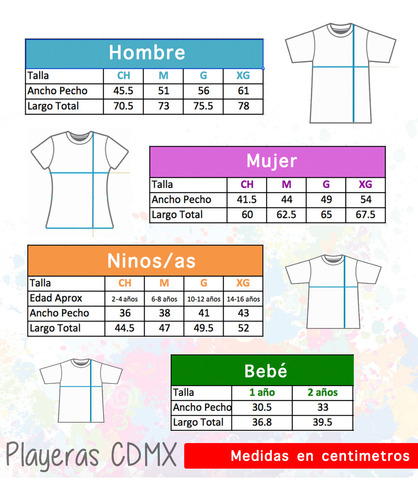 Hombre

| Talla | CH | M | G | XG |
|---|---|---|---|---|
| Ancho Pecho | 45.5 | 51 | 56 | 61 |
| Largo Total | 70.5 | 73 | 75.5 | 78 |

Mujer

| Talla | CH | M | G | XG |
|---|---|---|---|---|
| Ancho Pecho | 41.5 | 44 | 49 | 54 |
| Largo Total | 60 | 62.5 | 65 | 67.5 |

Ninos/as

| Talla | CH | M | G | XG |
|---|---|---|---|---|
| Edad Aprox | 2-4 años | 6-8 años | 10-12 años | 14-16 años |
| Ancho Pecho | 36 | 38 | 41 | 43 |
| Largo Total | 44.5 | 47 | 49.5 | 52 |

Bebé

| Talla | 1 año | 2 años |
|---|---|---|
| Ancho Pecho | 30.5 | 33 |
| Largo Total | 36.8 | 39.5 |

Playeras CDMX

Medidas en centimetros